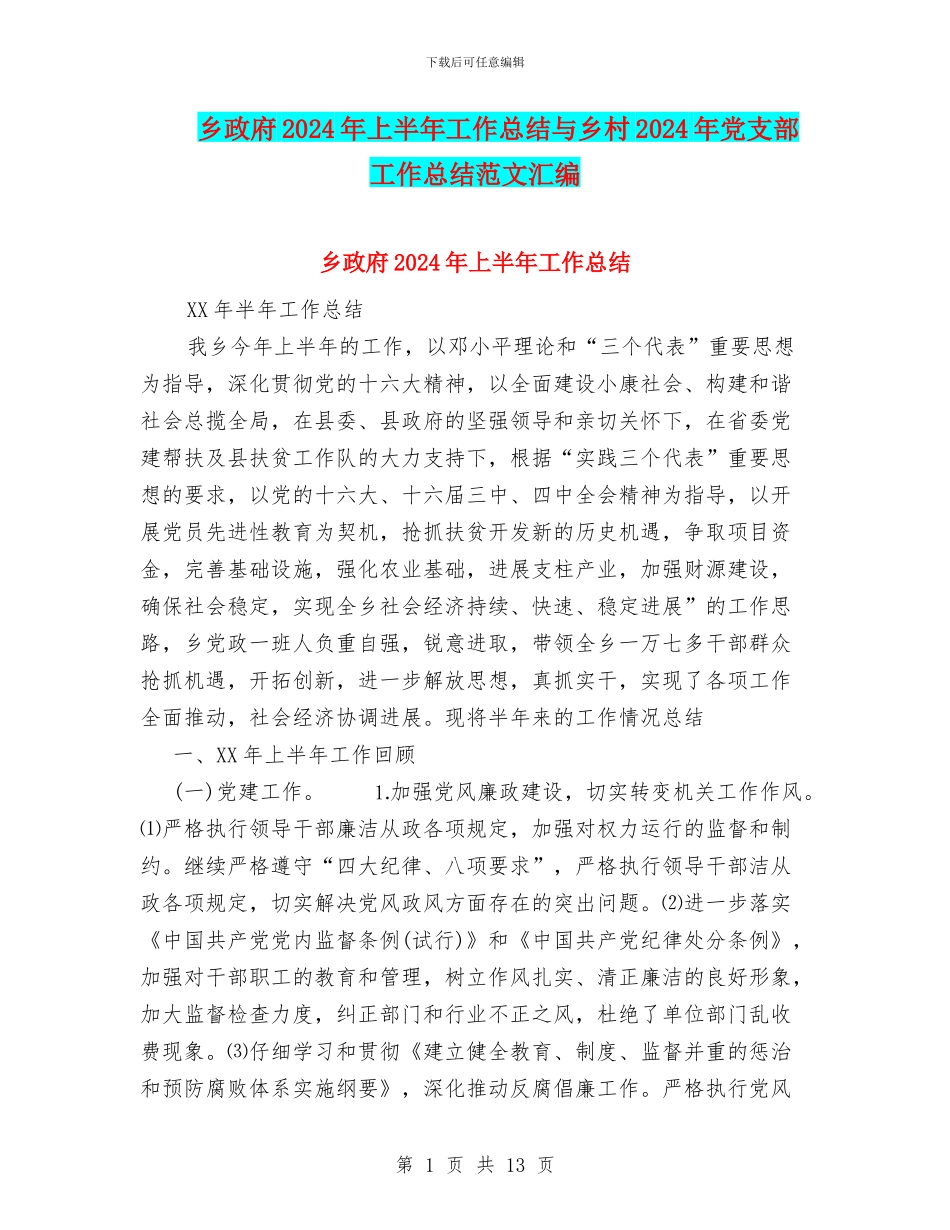 下载后可任意编辑

乡政府2024年上半年工作总结与乡村2024年党支部工作总结范文汇编

乡政府2024年上半年工作总结

XX年半年工作总结

我乡今年上半年的工作，以邓小平理论和“三个代表”重要思想为指导，深化贯彻党的十六大精神，以全面建设小康社会、构建和谐社会总揽全局，在县委、县政府的坚强领导和亲切关怀下，在省委党建帮扶及县扶贫工作队的大力支持下，根据“实践三个代表”重要思想的要求，以党的十六大、十六届三中、四中全会精神为指导，以开展党员先进性教育为契机，抢抓扶贫开发新的历史机遇，争取项目资金，完善基础设施，强化农业基础，进展支柱产业，加强财源建设，确保社会稳定，实现全乡社会经济持续、快速、稳定进展”的工作思路，乡党政一班人负重自强，锐意进取，带领全乡一万七多干部群众抢抓机遇，开拓创新，进一步解放思想，真抓实干，实现了各项工作全面推动，社会经济协调进展。现将半年来的工作情况总结

一、XX年上半年工作回顾

(一)党建工作。　1.加强党风廉政建设，切实转变机关工作作风。⑴严格执行领导干部廉洁从政各项规定，加强对权力运行的监督和制约。继续严格遵守“四大纪律、八项要求”，严格执行领导干部洁从政各项规定，切实解决党风政风方面存在的突出问题。⑵进一步落实《中国共产党党内监督条例(试行)》和《中国共产党纪律处分条例》，加强对干部职工的教育和管理，树立作风扎实、清正廉洁的良好形象，加大监督检查力度，纠正部门和行业不正之风，杜绝了单位部门乱收费现象。⑶仔细学习和贯彻《建立健全教育、制度、监督并重的惩治和预防腐败体系实施纲要》，深化推动反腐倡廉工作。严格执行党风

第 1 页 共 13 页